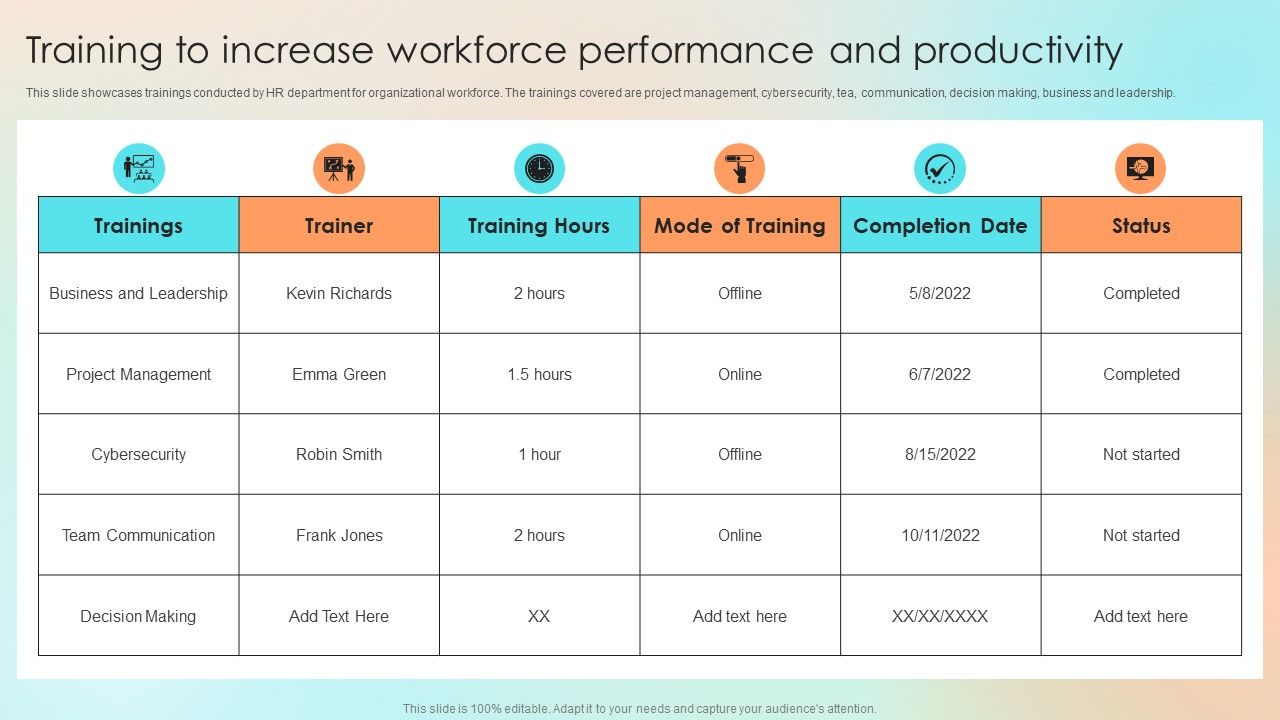 Training to increase workforce performance and productivity

This slide showcases trainings conducted by HR department for organizational workforce. The trainings covered are project management, cybersecurity, tea, communication, decision making, business and leadership.

| Trainings | Trainer | Training Hours | Mode of Training | Completion Date | Status |
|---|---|---|---|---|---|
| Business and Leadership | Kevin Richards | 2 hours | Offline | 5/8/2022 | Completed |
| Project Management | Emma Green | 1.5 hours | Online | 6/7/2022 | Completed |
| Cybersecurity | Robin Smith | 1 hour | Offline | 8/15/2022 | Not started |
| Team Communication | Frank Jones | 2 hours | Online | 10/11/2022 | Not started |
| Decision Making | Add Text Here | XX | Add text here | XX/XX/XXXX | Add text here |

This slide is 100% editable. Adapt it to your needs and capture your audience's attention.